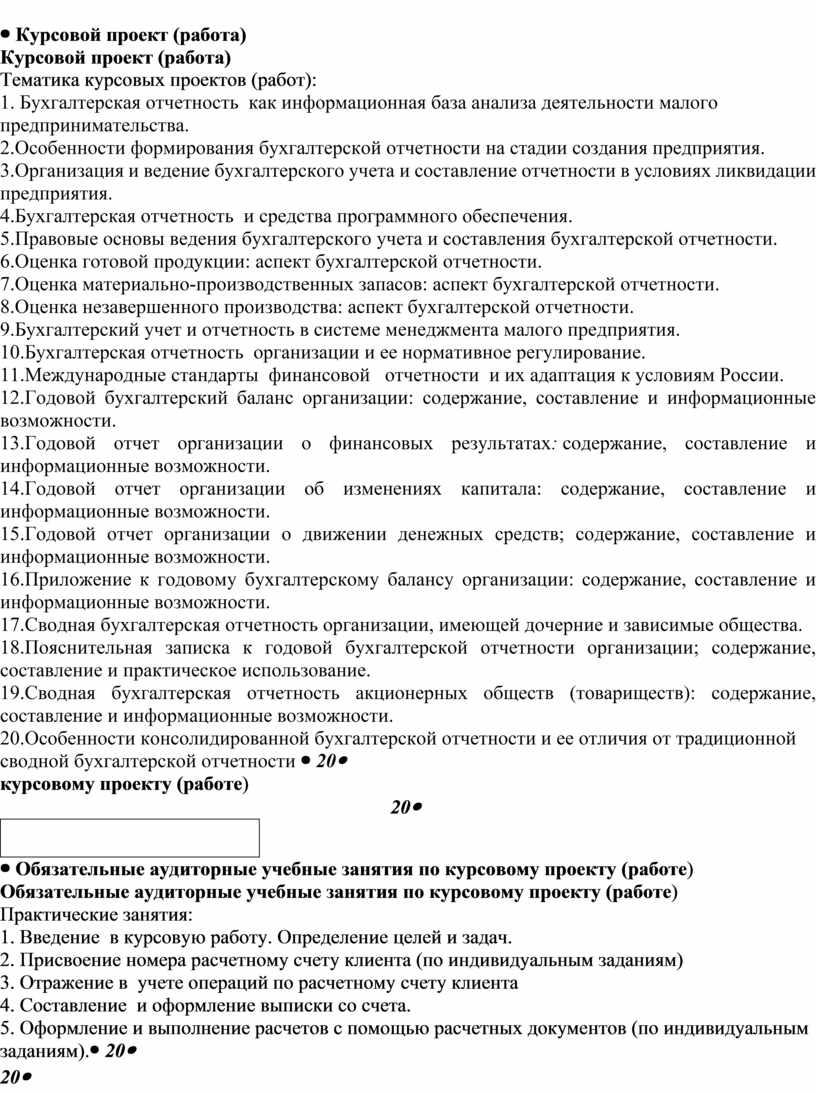 • Курсовой проект (работа)
Курсовой проект (работа)
Тематика курсовых проектов (работ):
1. Бухгалтерская отчетность как информационная база анализа деятельности малого предпринимательства.
2.Особенности формирования бухгалтерской отчетности на стадии создания предприятия.
3.Организация и ведение бухгалтерского учета и составление отчетности в условиях ликвидации предприятия.
4.Бухгалтерская отчетность и средства программного обеспечения.
5.Правовые основы ведения бухгалтерского учета и составления бухгалтерской отчетности.
6.Оценка готовой продукции: аспект бухгалтерской отчетности.
7.Оценка материально-производственных запасов: аспект бухгалтерской отчетности.
8.Оценка незавершенного производства: аспект бухгалтерской отчетности.
9.Бухгалтерский учет и отчетность в системе менеджмента малого предприятия.
10.Бухгалтерская отчетность организации и ее нормативное регулирование.
11.Международные стандарты финансовой отчетности и их адаптация к условиям России.
12.Годовой бухгалтерский баланс организации: содержание, составление и информационные возможности.
13.Годовой отчет организации о финансовых результатах: содержание, составление и информационные возможности.
14.Годовой отчет организации об изменениях капитала: содержание, составление и информационные возможности.
15.Годовой отчет организации о движении денежных средств; содержание, составление и информационные возможности.
16.Приложение к годовому бухгалтерскому балансу организации: содержание, составление и информационные возможности.
17.Сводная бухгалтерская отчетность организации, имеющей дочерние и зависимые общества.
18.Пояснительная записка к годовой бухгалтерской отчетности организации; содержание, составление и практическое использование.
19.Сводная бухгалтерская отчетность акционерных обществ (товариществ): содержание, составление и информационные возможности.
20.Особенности консолидированной бухгалтерской отчетности и ее отличия от традиционной сводной бухгалтерской отчетности • 20•
курсовому проекту (работе)
20•

• Обязательные аудиторные учебные занятия по курсовому проекту (работе)
Обязательные аудиторные учебные занятия по курсовому проекту (работе)
Практические занятия:
1. Введение в курсовую работу. Определение целей и задач.
2. Присвоение номера расчетному счету клиента (по индивидуальным заданиям)
3. Отражение в учете операций по расчетному счету клиента
4. Составление и оформление выписки со счета.
5. Оформление и выполнение расчетов с помощью расчетных документов (по индивидуальным заданиям).• 20•
20•